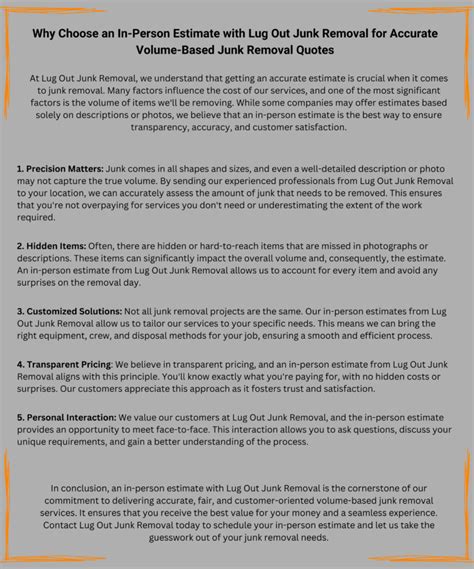 Why Choose an In-Person Estimate with Lug Out Junk Removal for Accurate Volume-Based Junk Removal Quotes

At Lug Out Junk Removal, we understand that getting an accurate estimate is crucial when it comes to junk removal. Many factors influence the cost of our services, and one of the most significant factors is the volume of items we'll be removing. While some companies may offer estimates based solely on descriptions or photos, we believe that an in-person estimate is the best way to ensure transparency, accuracy, and customer satisfaction.

1. Precision Matters: Junk comes in all shapes and sizes, and even a well-detailed description or photo may not capture the true volume. By sending our experienced professionals from Lug Out Junk Removal to your location, we can accurately assess the amount of junk that needs to be removed. This ensures that you're not overpaying for services you don't need or underestimating the extent of the work required.

2. Hidden Items: Often, there are hidden or hard-to-reach items that are missed in photographs or descriptions. These items can significantly impact the overall volume and, consequently, the estimate. An in-person estimate from Lug Out Junk Removal allows us to account for every item and avoid any surprises on the removal day.

3. Customized Solutions: Not all junk removal projects are the same. Our in-person estimates from Lug Out Junk Removal allow us to tailor our services to your specific needs. This means we can bring the right equipment, crew, and disposal methods for your job, ensuring a smooth and efficient process.

4. Transparent Pricing: We believe in transparent pricing, and an in-person estimate from Lug Out Junk Removal aligns with this principle. You'll know exactly what you're paying for, with no hidden costs or surprises. Our customers appreciate this approach as it fosters trust and satisfaction.

5. Personal Interaction: We value our customers at Lug Out Junk Removal, and the in-person estimate provides an opportunity to meet face-to-face. This interaction allows you to ask questions, discuss your unique requirements, and gain a better understanding of the process.

In conclusion, an in-person estimate with Lug Out Junk Removal is the cornerstone of our commitment to delivering accurate, fair, and customer-oriented volume-based junk removal services. It ensures that you receive the best value for your money and a seamless experience. Contact Lug Out Junk Removal today to schedule your in-person estimate and let us take the guesswork out of your junk removal needs.